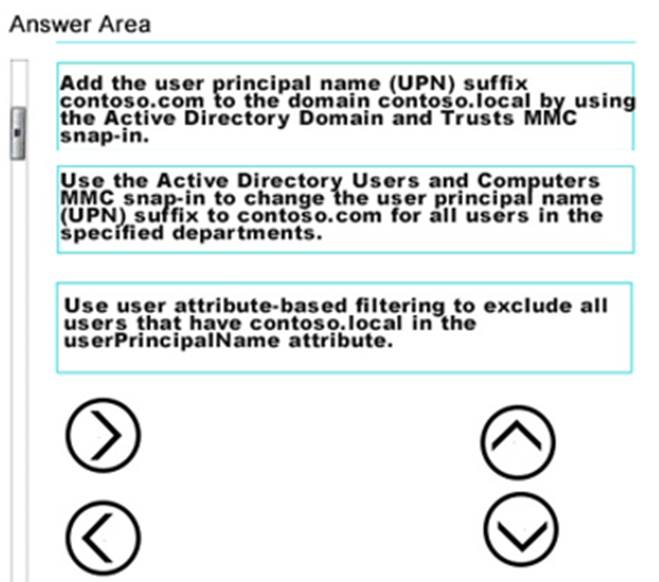 Answer Area

Add the user principal name (UPN) suffix contoso.com to the domain contoso.local by using the Active Directory Domain and Trusts MMC snap-in.

Use the Active Directory Users and Computers MMC snap-in to change the user principal name (UPN) suffix to contoso.com for all users in the specified departments.

Use user attribute-based filtering to exclude all users that have contoso.local in the userPrincipalName attribute.